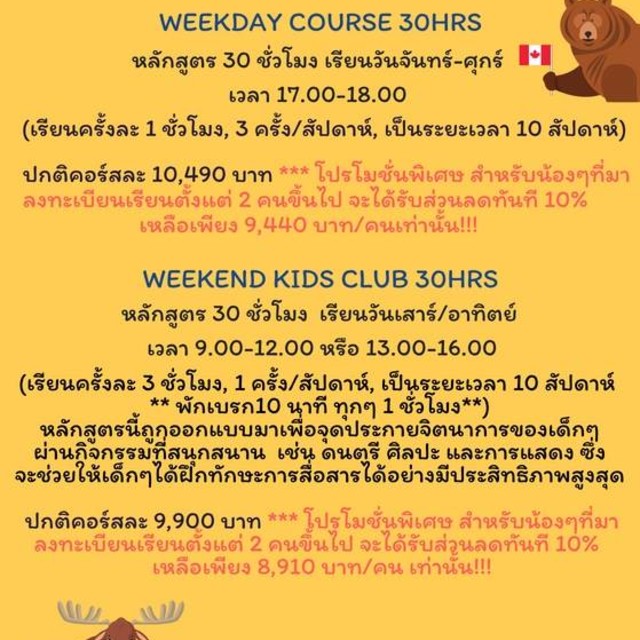 WEEKDAY COURSE 30HRS

หลักสูตร 30 ชั่วโมง เรียนวันจันทร์-ศุกร์

เวลา 17.00-18.00

(เรียนครั้งละ 1 ชั่วโมง, 3 ครั้ง/สัปดาห์, เป็นระยะเวลา 10 สัปดาห์)

ปกติคอร์สละ 10,490 บาท *** โปรโมชั่นพิเศษ สำหรับน้องๆที่มาลงทะเบียนเรียนตั้งแต่ 2 คนขึ้นไป จะได้รับส่วนลดทันที 10% เหลือเพียง 9,440 บาท/คนเท่านั้น!!!

WEEKEND KIDS CLUB 30HRS

หลักสูตร 30 ชั่วโมง เรียนวันเสาร์/อาทิตย์

เวลา 9.00-12.00 หรือ 13.00-16.00

(เรียนครั้งละ 3 ชั่วโมง, 1 ครั้ง/สัปดาห์, เป็นระยะเวลา 10 สัปดาห์
** พักเบรก10 นาที ทุกๆ 1 ชั่วโมง**)

หลักสูตรนี้ถูกออกแบบมาเพื่อจุดประกายจิตนาการของเด็กๆผ่านกิจกรรมที่สนุกสนาน เช่น ดนตรี ศิลปะ และการแสดง ซึ่งจะช่วยให้เด็กๆได้ฝึกทักษะการสื่อสารได้อย่างมีประสิทธิภาพสูงสุด

ปกติคอร์สละ 9,900 บาท *** โปรโมชั่นพิเศษ สำหรับน้องๆที่มาลงทะเบียนเรียนตั้งแต่ 2 คนขึ้นไป จะได้รับส่วนลดทันที 10% เหลือเพียง 8,910 บาท/คน เท่านั้น!!!